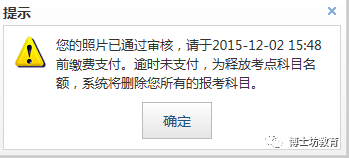 提示

×

您的照片已通过审核，请于2015-12-02 15:48前缴费支付。逾时未支付，为释放考点科目名额，系统将删除您所有的报考科目。

确定

博士坊教育